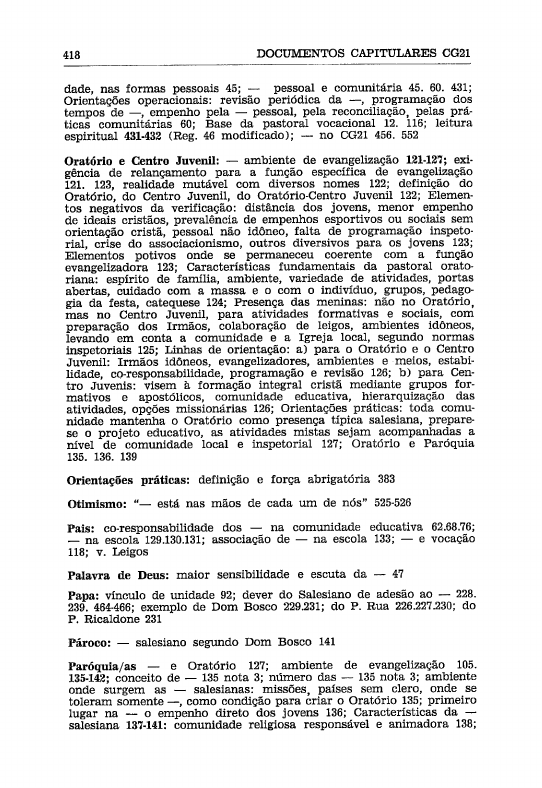 418 DOCUMENTOS CAPITULARES CG21

dade, nas formas pessoais 45; — pessoal e comunitária 45. 60. 431; Orientações operacionais: revisão periódica da —, programação dos tempos de —, empenho pela — pessoal, pela reconciliação, pelas práticas comunitárias 60; Base da pastoral vocacional 12. 116; leitura espiritual 431-432 (Reg. 46 modificado); — no CG21 456. 552

Oratório e Centro Juvenil: — ambiente de evangelização 121-127; exigência de relançamento para a função específica de evangelização 121. 123, realidade mutável com diversos nomes 122; definição do Oratório, do Centro Juvenil, do Oratório-Centro Juvenil 122; Elementos negativos da verificação: distância dos jovens, menor empenho de ideais cristãos, prevalência de empenhos esportivos ou sociais sem orientação cristã, pessoal não idôneo, falta de programação inspetorial, crise do associacionismo, outros diversivos para os jovens 123; Elementos potivos onde se permaneceu coerente com a função evangelizadora 123; Características fundamentais da pastoral oratoriana: espírito de família, ambiente, variedade de atividades, portas abertas, cuidado com a massa e o com o indivíduo, grupos, pedagogia da festa, catequese 124; Presença das meninas: não no Oratório, mas no Centro Juvenil, para atividades formativas e sociais, com preparação dos Irmãos, colaboração de leigos, ambientes idôneos, levando em conta a comunidade e a Igreja local, segundo normas inspetoriais 125; Linhas de orientação: a) para o Oratório e o Centro Juvenil: Irmãos idôneos, evangelizadores, ambientes e meios, estabilidade, co-responsabilidade, programação e revisão 126; b) para Centro Juvenis: visem à formação integral cristã mediante grupos formativos e apostólicos, comunidade educativa, hierarquização das atividades, opções missionárias 126; Orientações práticas: toda comunidade mantenha o Oratório como presença típica salesiana, prepare-se o projeto educativo, as atividades mistas sejam acompanhadas a nível de comunidade local e inspetorial 127; Oratório e Paróquia 135. 136. 139

Orientações práticas: definição e força abrigatória 383

Otimismo: "— está nas mãos de cada um de nós" 525-526

Pais: co-responsabilidade dos — na comunidade educativa 62.68.76; — na escola 129.130.131; associação de — na escola 133; — e vocação 118; v. Leigos

Palavra de Deus: maior sensibilidade e escuta da — 47

Papa: vínculo de unidade 92; dever do Salesiano de adesão ao — 228. 239. 464-466; exemplo de Dom Bosco 229.231; do P. Rua 226.227.230; do P. Ricaldone 231

Pároco: — salesiano segundo Dom Bosco 141

Paróquia/as — e Oratório 127; ambiente de evangelização 105. 135-142; conceito de — 135 nota 3; número das — 135 nota 3; ambiente onde surgem as — salesianas: missões, países sem clero, onde se toleram somente —, como condição para criar o Oratório 135; primeiro lugar na — o empenho direto dos jovens 136; Características da — salesiana 137-141: comunidade religiosa responsável e animadora 138;